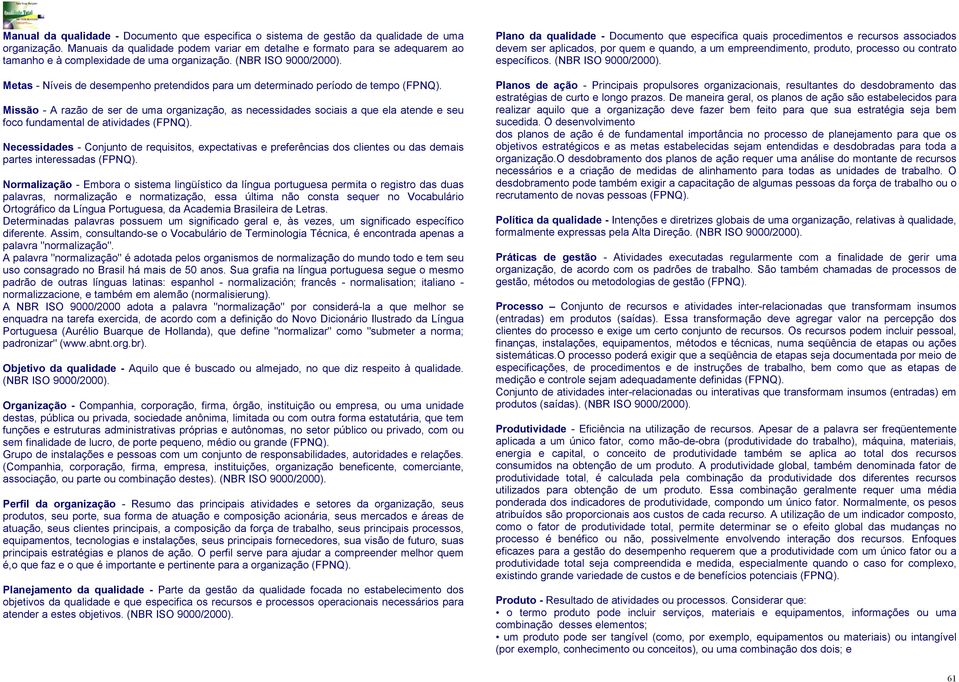 Manual da qualidade - Documento que especifica o sistema de gestão da qualidade de uma organização. Manuais da qualidade podem variar em detalhe e formato para se adequarem ao tamanho e à complexidade de uma organização. (NBR ISO 9000/2000).

Metas - Níveis de desempenho pretendidos para um determinado período de tempo (FPNQ).

Missão - A razão de ser de uma organização, as necessidades sociais a que ela atende e seu foco fundamental de atividades (FPNQ).

Necessidades - Conjunto de requisitos, expectativas e preferências dos clientes ou das demais partes interessadas (FPNQ).

Normalização - Embora o sistema lingüístico da língua portuguesa permita o registro das duas palavras, normalização e normatização, essa última não consta sequer no Vocabulário Ortográfico da Língua Portuguesa, da Academia Brasileira de Letras.
Determinadas palavras possuem um significado geral e, às vezes, um significado específico diferente. Assim, consultando-se o Vocabulário de Terminologia Técnica, é encontrada apenas a palavra "normalização".
A palavra "normalização" é adotada pelos organismos de normalização do mundo todo e tem seu uso consagrado no Brasil há mais de 50 anos. Sua grafia na língua portuguesa segue o mesmo padrão de outras línguas latinas: espanhol - normalización; francês - normalisation; italiano - normalizzacione, e também em alemão (normalisierung).
A NBR ISO 9000/2000 adota a palavra "normalização" por considerá-la a que melhor se enquadra na tarefa exercida, de acordo com a definição do Novo Dicionário Ilustrado da Língua Portuguesa (Aurélio Buarque de Hollanda), que define "normalizar" como "submeter a norma; padronizar" (www.abnt.org.br).

Objetivo da qualidade - Aquilo que é buscado ou almejado, no que diz respeito à qualidade. (NBR ISO 9000/2000).

Organização - Companhia, corporação, firma, órgão, instituição ou empresa, ou uma unidade destas, pública ou privada, sociedade anônima, limitada ou com outra forma estatutária, que tem funções e estruturas administrativas próprias e autônomas, no setor público ou privado, com ou sem finalidade de lucro, de porte pequeno, médio ou grande (FPNQ).
Grupo de instalações e pessoas com um conjunto de responsabilidades, autoridades e relações. (Companhia, corporação, firma, empresa, instituições, organização beneficente, comerciante, associação, ou parte ou combinação destes). (NBR ISO 9000/2000).

Perfil da organização - Resumo das principais atividades e setores da organização, seus produtos, seu porte, sua forma de atuação e composição acionária, seus mercados e áreas de atuação, seus clientes principais, a composição da força de trabalho, seus principais processos, equipamentos, tecnologias e instalações, seus principais fornecedores, sua visão de futuro, suas principais estratégias e planos de ação. O perfil serve para ajudar a compreender melhor quem é,o que faz e o que é importante e pertinente para a organização (FPNQ).

Planejamento da qualidade - Parte da gestão da qualidade focada no estabelecimento dos objetivos da qualidade e que especifica os recursos e processos operacionais necessários para atender a estes objetivos. (NBR ISO 9000/2000).

Plano da qualidade - Documento que especifica quais procedimentos e recursos associados devem ser aplicados, por quem e quando, a um empreendimento, produto, processo ou contrato específicos. (NBR ISO 9000/2000).

Planos de ação - Principais propulsores organizacionais, resultantes do desdobramento das estratégias de curto e longo prazos. De maneira geral, os planos de ação são estabelecidos para realizar aquilo que a organização deve fazer bem feito para que sua estratégia seja bem sucedida. O desenvolvimento
dos planos de ação é de fundamental importância no processo de planejamento para que os objetivos estratégicos e as metas estabelecidas sejam entendidas e desdobradas para toda a organização.O desdobramento dos planos de ação requer uma análise do montante de recursos necessários e a criação de medidas de alinhamento para todas as unidades de trabalho. O desdobramento pode também exigir a capacitação de algumas pessoas da força de trabalho ou o recrutamento de novas pessoas (FPNQ).

Política da qualidade - Intenções e diretrizes globais de uma organização, relativas à qualidade, formalmente expressas pela Alta Direção. (NBR ISO 9000/2000).

Práticas de gestão - Atividades executadas regularmente com a finalidade de gerir uma organização, de acordo com os padrões de trabalho. São também chamadas de processos de gestão, métodos ou metodologias de gestão (FPNQ).

Processo – Conjunto de recursos e atividades inter-relacionadas que transformam insumos (entradas) em produtos (saídas). Essa transformação deve agregar valor na percepção dos clientes do processo e exige um certo conjunto de recursos. Os recursos podem incluir pessoal, finanças, instalações, equipamentos, métodos e técnicas, numa seqüência de etapas ou ações sistemáticas.O processo poderá exigir que a seqüência de etapas seja documentada por meio de especificações, de procedimentos e de instruções de trabalho, bem como que as etapas de medição e controle sejam adequadamente definidas (FPNQ).
Conjunto de atividades inter-relacionadas ou interativas que transformam insumos (entradas) em produtos (saídas). (NBR ISO 9000/2000).

Produtividade - Eficiência na utilização de recursos. Apesar de a palavra ser freqüentemente aplicada a um único fator, como mão-de-obra (produtividade do trabalho), máquina, materiais, energia e capital, o conceito de produtividade também se aplica ao total dos recursos consumidos na obtenção de um produto. A produtividade global, também denominada fator de produtividade total, é calculada pela combinação da produtividade dos diferentes recursos utilizados para obtenção de um produto. Essa combinação geralmente requer uma média ponderada dos indicadores de produtividade, compondo um único fator. Normalmente, os pesos atribuídos são proporcionais aos custos de cada recurso. A utilização de um indicador composto, como o fator de produtividade total, permite determinar se o efeito global das mudanças no processo é benéfico ou não, possivelmente envolvendo interação dos recursos. Enfoques eficazes para a gestão do desempenho requerem que a produtividade com um único fator ou a produtividade total seja compreendida e medida, especialmente quando o caso for complexo, existindo grande variedade de custos e de benefícios potenciais (FPNQ).

Produto - Resultado de atividades ou processos. Considerar que:
• o termo produto pode incluir serviços, materiais e equipamentos, informações ou uma combinação desses elementos;
• um produto pode ser tangível (como, por exemplo, equipamentos ou materiais) ou intangível (por exemplo, conhecimento ou conceitos), ou uma combinação dos dois; e

61